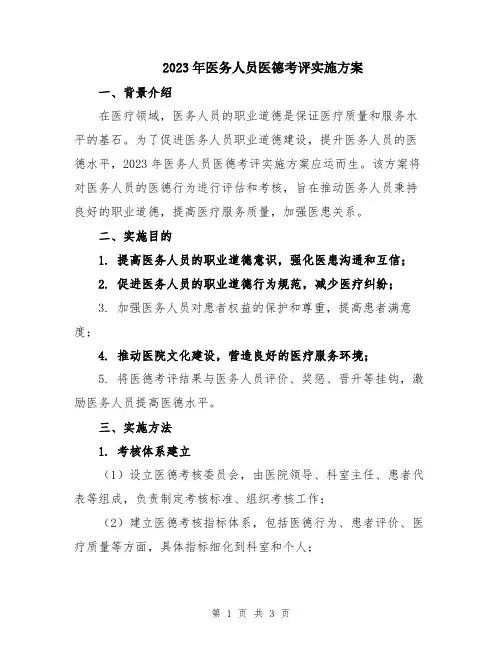 2023年医务人员医德考评实施方案

一、背景介绍

在医疗领域，医务人员的职业道德是保证医疗质量和服务水平的基石。为了促进医务人员职业道德建设，提升医务人员的医德水平，2023年医务人员医德考评实施方案应运而生。该方案将对医务人员的医德行为进行评估和考核，旨在推动医务人员秉持良好的职业道德，提高医疗服务质量，加强医患关系。

二、实施目的

1. 提高医务人员的职业道德意识，强化医患沟通和互信；

2. 促进医务人员的职业道德行为规范，减少医疗纠纷；

3. 加强医务人员对患者权益的保护和尊重，提高患者满意度；

4. 推动医院文化建设，营造良好的医疗服务环境；

5. 将医德考评结果与医务人员评价、奖惩、晋升等挂钩，激励医务人员提高医德水平。

三、实施方法

1. 考核体系建立

（1）设立医德考核委员会，由医院领导、科室主任、患者代表等组成，负责制定考核标准、组织考核工作；

（2）建立医德考核指标体系，包括医德行为、患者评价、医疗质量等方面，具体指标细化到科室和个人；

第 1 页 共 3 页